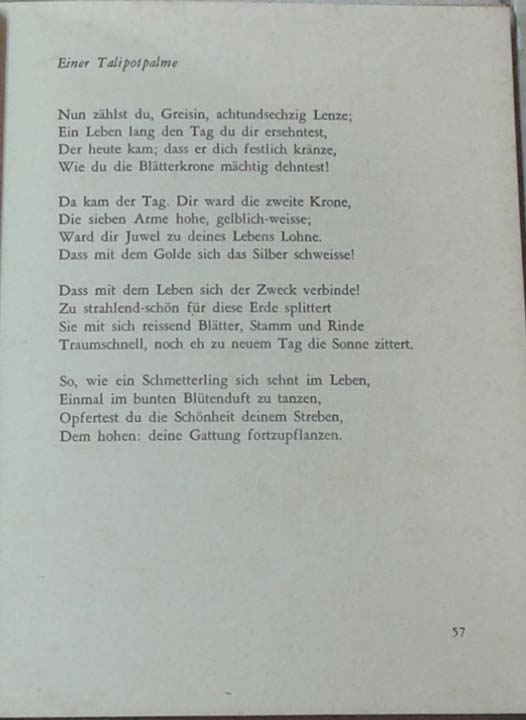 Einer Talipotpalme

Nun zählst du, Greisin, achtundsechzig Lenze;
Ein Leben lang den Tag du dir ersehntest,
Der heute kam; dass er dich festlich kränze,
Wie du die Blätterkrone mächtig dehntest!

Da kam der Tag. Dir ward die zweite Krone,
Die sieben Arme hohe, gelblich-weisse;
Ward dir Juwel zu deines Lebens Lohne.
Dass mit dem Golde sich das Silber schweisse!

Dass mit dem Leben sich der Zweck verbinde!
Zu strahlend-schön für diese Erde splittert
Sie mit sich reissend Blätter, Stamm und Rinde
Traumschnell, noch eh zu neuem Tag die Sonne zittert.

So, wie ein Schmetterling sich sehnt im Leben,
Einmal im bunten Blütenduft zu tanzen,
Opfertest du die Schönheit deinem Streben,
Dem hohen: deine Gattung fortzupflanzen.

57